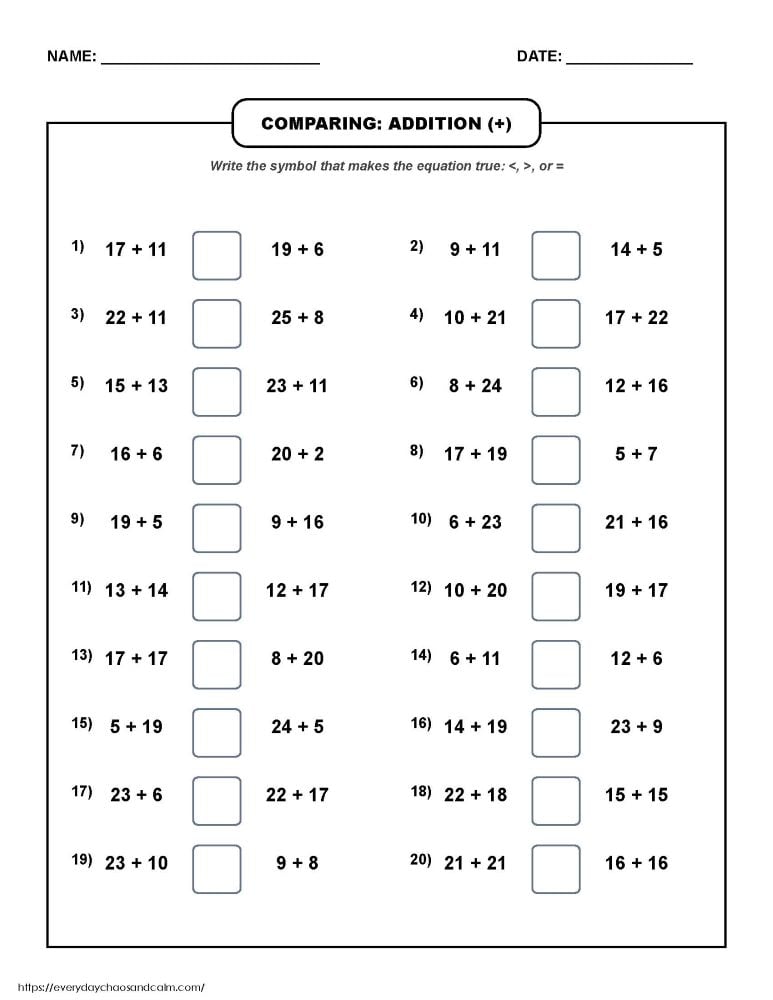 NAME: ____ DATE: ____

COMPARING: ADDITION (+)

Write the symbol that makes the equation true: <, >, or =

1) 17 + 11 ☐ 19 + 6
2) 9 + 11 ☐ 14 + 5
3) 22 + 11 ☐ 25 + 8
4) 10 + 21 ☐ 17 + 22
5) 15 + 13 ☐ 23 + 11
6) 8 + 24 ☐ 12 + 16
7) 16 + 6 ☐ 20 + 2
8) 17 + 19 ☐ 5 + 7
9) 19 + 5 ☐ 9 + 16
10) 6 + 23 ☐ 21 + 16
11) 13 + 14 ☐ 12 + 17
12) 10 + 20 ☐ 19 + 17
13) 17 + 17 ☐ 8 + 20
14) 6 + 11 ☐ 12 + 6
15) 5 + 19 ☐ 24 + 5
16) 14 + 19 ☐ 23 + 9
17) 23 + 6 ☐ 22 + 17
18) 22 + 18 ☐ 15 + 15
19) 23 + 10 ☐ 9 + 8
20) 21 + 21 ☐ 16 + 16

https://everydaychaosandcalm.com/